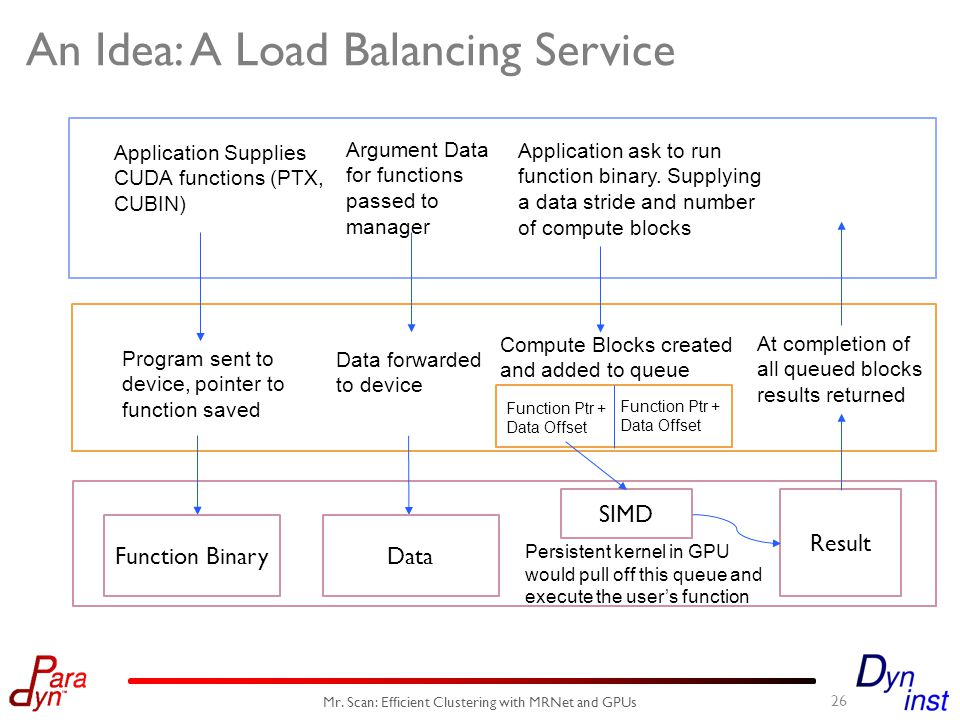 An Idea: A Load Balancing Service

Application Supplies CUDA functions (PTX, CUBIN)

Argument Data for functions passed to manager

Application ask to run function binary. Supplying a data stride and number of compute blocks

Program sent to device, pointer to function saved

Data forwarded to device

Compute Blocks created and added to queue

Function Ptr + Data Offset

Function Ptr + Data Offset

At completion of all queued blocks results returned

Function Binary

Data

SIMD

Persistent kernel in GPU would pull off this queue and execute the user's function

Result

Para dyn

Mr. Scan: Efficient Clustering with MRNet and GPUs

26

Dyn inst